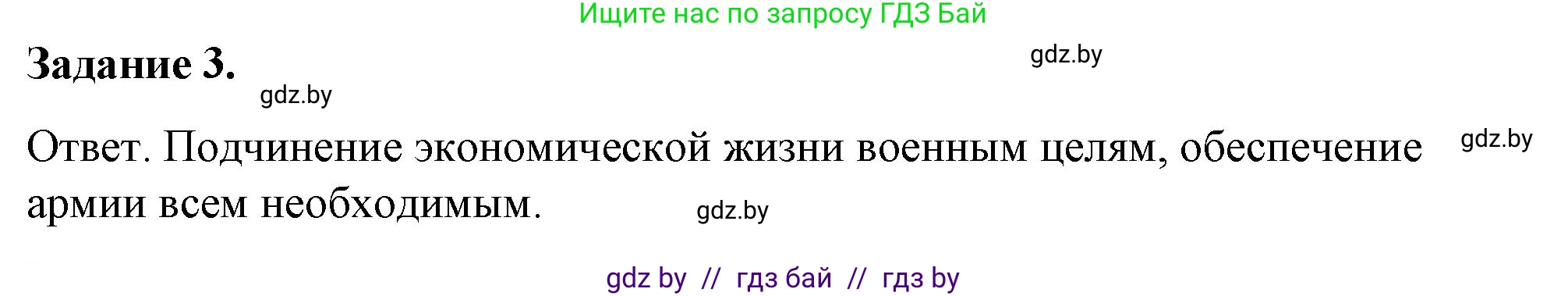 Ищите нас по запросу ГДЗ Бай

Задание 3.

gdz.by

gdz.by

Ответ. Подчинение экономической жизни военным целям, обеспечение армии всем необходимым.

gdz.by

gdz.by

gdz by // гдз бай // гдз by